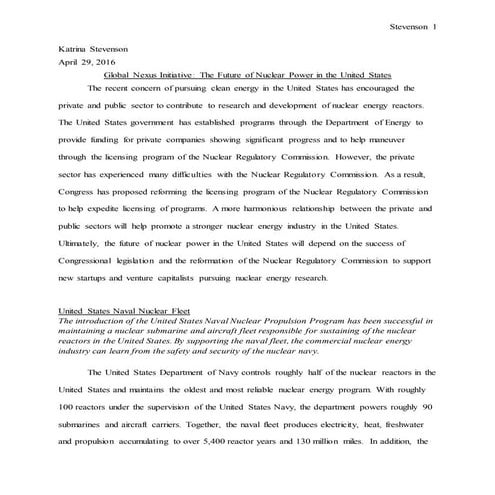 Stevenson 1

Katrina Stevenson
April 29, 2016

Global Nexus Initiative: The Future of Nuclear Power in the United States

The recent concern of pursuing clean energy in the United States has encouraged the private and public sector to contribute to research and development of nuclear energy reactors. The United States government has established programs through the Department of Energy to provide funding for private companies showing significant progress and to help maneuver through the licensing program of the Nuclear Regulatory Commission. However, the private sector has experienced many difficulties with the Nuclear Regulatory Commission. As a result, Congress has proposed reforming the licensing program of the Nuclear Regulatory Commission to help expedite licensing of programs. A more harmonious relationship between the private and public sectors will help promote a stronger nuclear energy industry in the United States. Ultimately, the future of nuclear power in the United States will depend on the success of Congressional legislation and the reformation of the Nuclear Regulatory Commission to support new startups and venture capitalists pursuing nuclear energy research.

United States Naval Nuclear Fleet

The introduction of the United States Naval Nuclear Propulsion Program has been successful in maintaining a nuclear submarine and aircraft fleet responsible for sustaining of the nuclear reactors in the United States. By supporting the naval fleet, the commercial nuclear energy industry can learn from the safety and security of the nuclear navy.

The United States Department of Navy controls roughly half of the nuclear reactors in the United States and maintains the oldest and most reliable nuclear energy program. With roughly 100 reactors under the supervision of the United States Navy, the department powers roughly 90 submarines and aircraft carriers. Together, the naval fleet produces electricity, heat, freshwater and propulsion accumulating to over 5,400 reactor years and 130 million miles. In addition, the